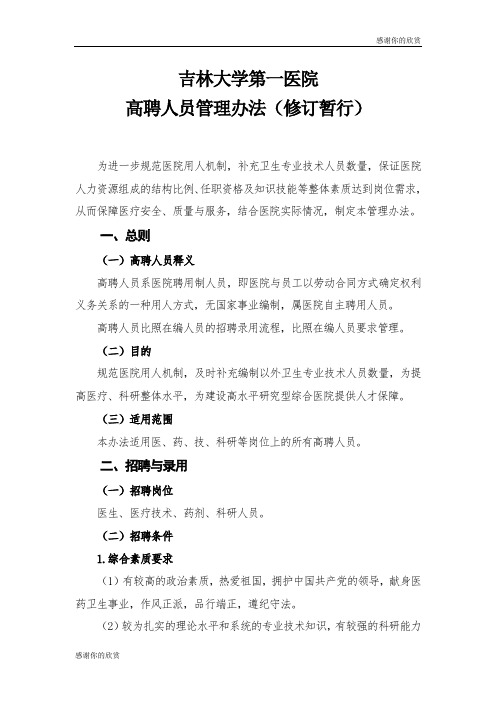 感谢你的欣赏

吉林大学第一医院
高聘人员管理办法（修订暂行）

为进一步规范医院用人机制，补充卫生专业技术人员数量，保证医院人力资源组成的结构比例、任职资格及知识技能等整体素质达到岗位需求，从而保障医疗安全、质量与服务，结合医院实际情况，制定本管理办法。

一、总则

（一）高聘人员释义

高聘人员系医院聘用制人员，即医院与员工以劳动合同方式确定权利义务关系的一种用人方式，无国家事业编制，属医院自主聘用人员。

高聘人员比照在编人员的招聘录用流程，比照在编人员要求管理。

（二）目的

规范医院用人机制，及时补充编制以外卫生专业技术人员数量，为提高医疗、科研整体水平，为建设高水平研究型综合医院提供人才保障。

（三）适用范围

本办法适用医、药、技、科研等岗位上的所有高聘人员。

二、招聘与录用

（一）招聘岗位

医生、医疗技术、药剂、科研人员。

（二）招聘条件

1.综合素质要求

（1）有较高的政治素质，热爱祖国，拥护中国共产党的领导，献身医药卫生事业，作风正派，品行端正，遵纪守法。

（2）较为扎实的理论水平和系统的专业技术知识，有较强的科研能力

感谢你的欣赏